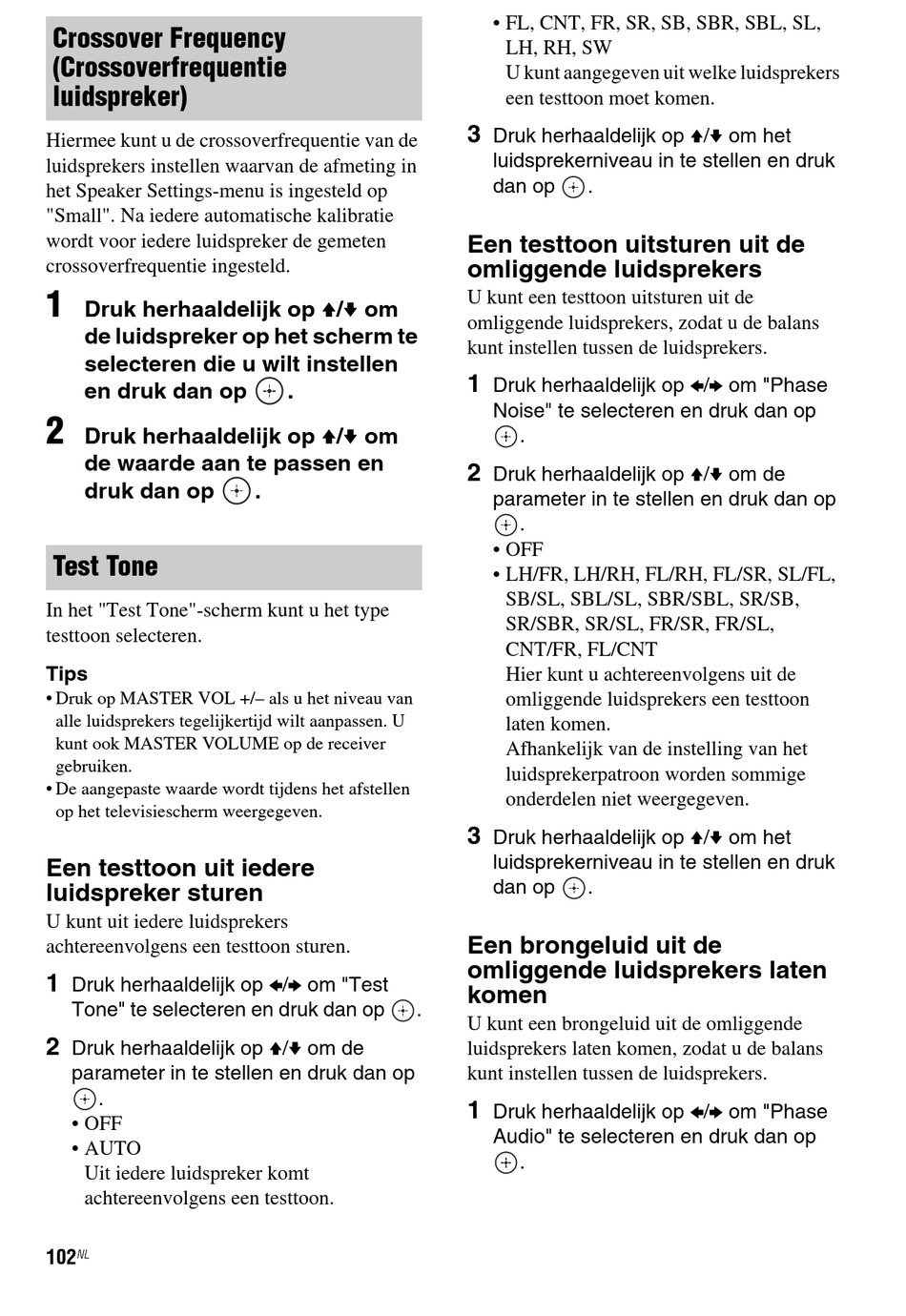 Crossover Frequency (Crossoverfrequentie luidspreker)

Hiermee kunt u de crossoverfrequentie van de luidsprekers instellen waarvan de afmeting in het Speaker Settings-menu is ingesteld op "Small". Na iedere automatische kalibratie wordt voor iedere luidspreker de gemeten crossoverfrequentie ingesteld.

1 Druk herhaaldelijk op ↑/↓ om de luidspreker op het scherm te selecteren die u wilt instellen en druk dan op ⊕.

2 Druk herhaaldelijk op ↑/↓ om de waarde aan te passen en druk dan op ⊕.

Test Tone

In het "Test Tone"-scherm kunt u het type testtoon selecteren.

Tips
• Druk op MASTER VOL +/– als u het niveau van alle luidsprekers tegelijkertijd wilt aanpassen. U kunt ook MASTER VOLUME op de receiver gebruiken.
• De aangepaste waarde wordt tijdens het afstellen op het televisiescherm weergegeven.

Een testtoon uit iedere luidspreker sturen
U kunt uit iedere luidsprekers achtereenvolgens een testtoon sturen.

1 Druk herhaaldelijk op ←/→ om "Test Tone" te selecteren en druk dan op ⊕.

2 Druk herhaaldelijk op ↑/↓ om de parameter in te stellen en druk dan op ⊕.
• OFF
• AUTO
Uit iedere luidspreker komt achtereenvolgens een testtoon.
• FL, CNT, FR, SR, SB, SBR, SBL, SL, LH, RH, SW
U kunt aangegeven uit welke luidsprekers een testtoon moet komen.

3 Druk herhaaldelijk op ↑/↓ om het luidsprekerniveau in te stellen en druk dan op ⊕.

Een testtoon uitsturen uit de omliggende luidsprekers
U kunt een testtoon uitsturen uit de omliggende luidsprekers, zodat u de balans kunt instellen tussen de luidsprekers.

1 Druk herhaaldelijk op ←/→ om "Phase Noise" te selecteren en druk dan op ⊕.

2 Druk herhaaldelijk op ↑/↓ om de parameter in te stellen en druk dan op ⊕.
• OFF
• LH/FR, LH/RH, FL/RH, FL/SR, SL/FL, SB/SL, SBL/SL, SBR/SBL, SR/SB, SR/SBR, SR/SL, FR/SR, FR/SL, CNT/FR, FL/CNT
Hier kunt u achtereenvolgens uit de omliggende luidsprekers een testtoon laten komen.
Afhankelijk van de instelling van het luidsprekerpatroon worden sommige onderdelen niet weergegeven.

3 Druk herhaaldelijk op ↑/↓ om het luidsprekerniveau in te stellen en druk dan op ⊕.

Een brongeluid uit de omliggende luidsprekers laten komen
U kunt een brongeluid uit de omliggende luidsprekers laten komen, zodat u de balans kunt instellen tussen de luidsprekers.

1 Druk herhaaldelijk op ←/→ om "Phase Audio" te selecteren en druk dan op ⊕.

102NL